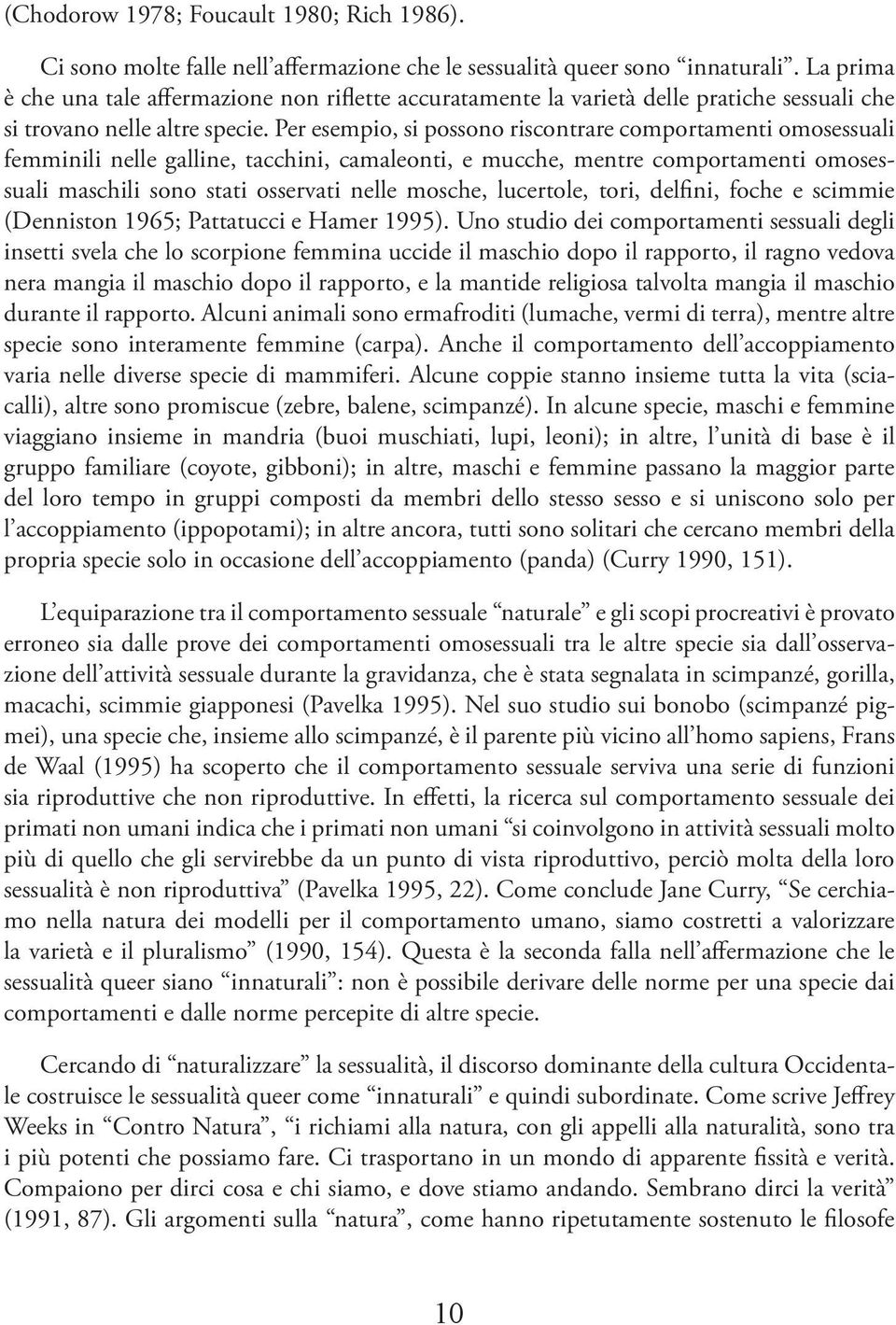 (Chodorow 1978; Foucault 1980; Rich 1986).

Ci sono molte falle nell’affermazione che le sessualità queer sono “innaturali”. La prima è che una tale affermazione non riflette accuratamente la varietà delle pratiche sessuali che si trovano nelle altre specie. Per esempio, si possono riscontrare comportamenti omosessuali femminili nelle galline, tacchini, camaleonti, e mucche, mentre comportamenti omosessuali maschili sono stati osservati nelle mosche, lucertole, tori, delfini, foche e scimmie (Denniston 1965; Pattatucci e Hamer 1995). Uno studio dei comportamenti sessuali degli insetti svela che lo scorpione femmina uccide il maschio dopo il rapporto, il ragno vedova nera mangia il maschio dopo il rapporto, e la mantide religiosa talvolta mangia il maschio durante il rapporto. Alcuni animali sono ermafroditi (lumache, vermi di terra), mentre altre specie sono interamente femmine (carpa). Anche il comportamento dell’accoppiamento varia nelle diverse specie di mammiferi. Alcune coppie stanno insieme tutta la vita (sciacalli), altre sono promiscue (zebre, balene, scimpanzé). In alcune specie, maschi e femmine viaggiano insieme in mandria (buoi muschiati, lupi, leoni); in altre, l’unità di base è il gruppo familiare (coyote, gibboni); in altre, maschi e femmine passano la maggior parte del loro tempo in gruppi composti da membri dello stesso sesso e si uniscono solo per l’accoppiamento (ippopotami); in altre ancora, tutti sono solitari che cercano membri della propria specie solo in occasione dell’accoppiamento (panda) (Curry 1990, 151).

L’equiparazione tra il comportamento sessuale “naturale” e gli scopi procreativi è provato erroneo sia dalle prove dei comportamenti omosessuali tra le altre specie sia dall’osservazione dell’attività sessuale durante la gravidanza, che è stata segnalata in scimpanzé, gorilla, macachi, scimmie giapponesi (Pavelka 1995). Nel suo studio sui bonobo (scimpanzé pigmei), una specie che, insieme allo scimpanzé, è il parente più vicino all’homo sapiens, Frans de Waal (1995) ha scoperto che il comportamento sessuale serviva una serie di funzioni sia riproduttive che non riproduttive. In effetti, la ricerca sul comportamento sessuale dei primati non umani indica che i primati non umani “si coinvolgono in attività sessuali molto più di quello che gli servirebbe da un punto di vista riproduttivo, perciò molta della loro sessualità è non riproduttiva” (Pavelka 1995, 22). Come conclude Jane Curry, “Se cerchiamo nella natura dei modelli per il comportamento umano, siamo costretti a valorizzare la varietà e il pluralismo” (1990, 154). Questa è la seconda falla nell’affermazione che le sessualità queer siano “innaturali”: non è possibile derivare delle norme per una specie dai comportamenti e dalle norme percepite di altre specie.

Cercando di “naturalizzare” la sessualità, il discorso dominante della cultura Occidentale costruisce le sessualità queer come “innaturali” e quindi subordinate. Come scrive Jeffrey Weeks in “Contro Natura”, “i richiami alla natura, con gli appelli alla naturalità, sono tra i più potenti che possiamo fare. Ci trasportano in un mondo di apparente fissità e verità. Compaiono per dirci cosa e chi siamo, e dove stiamo andando. Sembrano dirci la verità” (1991, 87). Gli argomenti sulla “natura”, come hanno ripetutamente sostenuto le filosofe

10